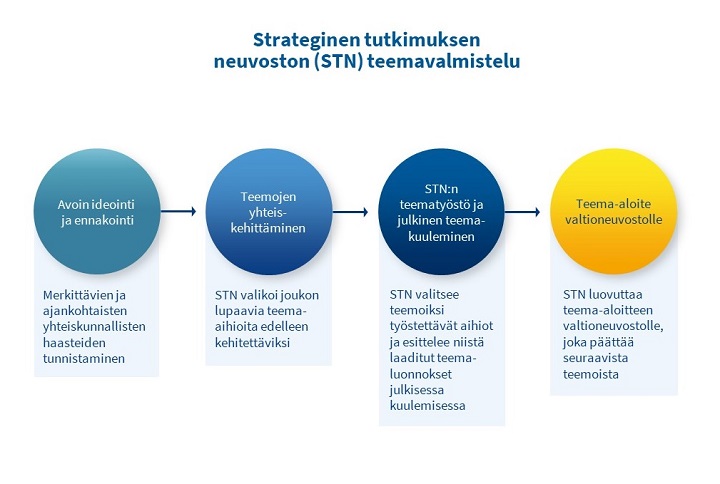 Strateginen tutkimuksen neuvoston (STN) teemavalmistelu

Avoin ideointi ja ennakointi

Merkittävien ja ajankohtaisten yhteiskunnallisten haasteiden tunnistaminen

Teemojen yhteiskehittäminen

STN valikoi joukon lupaavia teema-aihioita edelleen kehitettäviksi

STN:n teematyöstö ja julkinen teemakuuleminen

STN valitsee teemoiksi työstettävät aihiot ja esittelee niistä laaditut teemaluonnokset julkisessa kuulemisessa

Teema-aloite valtioneuvostolle

STN luovuttaa teema-aloitteen valtioneuvostolle, joka päättää seuraavista teemoista